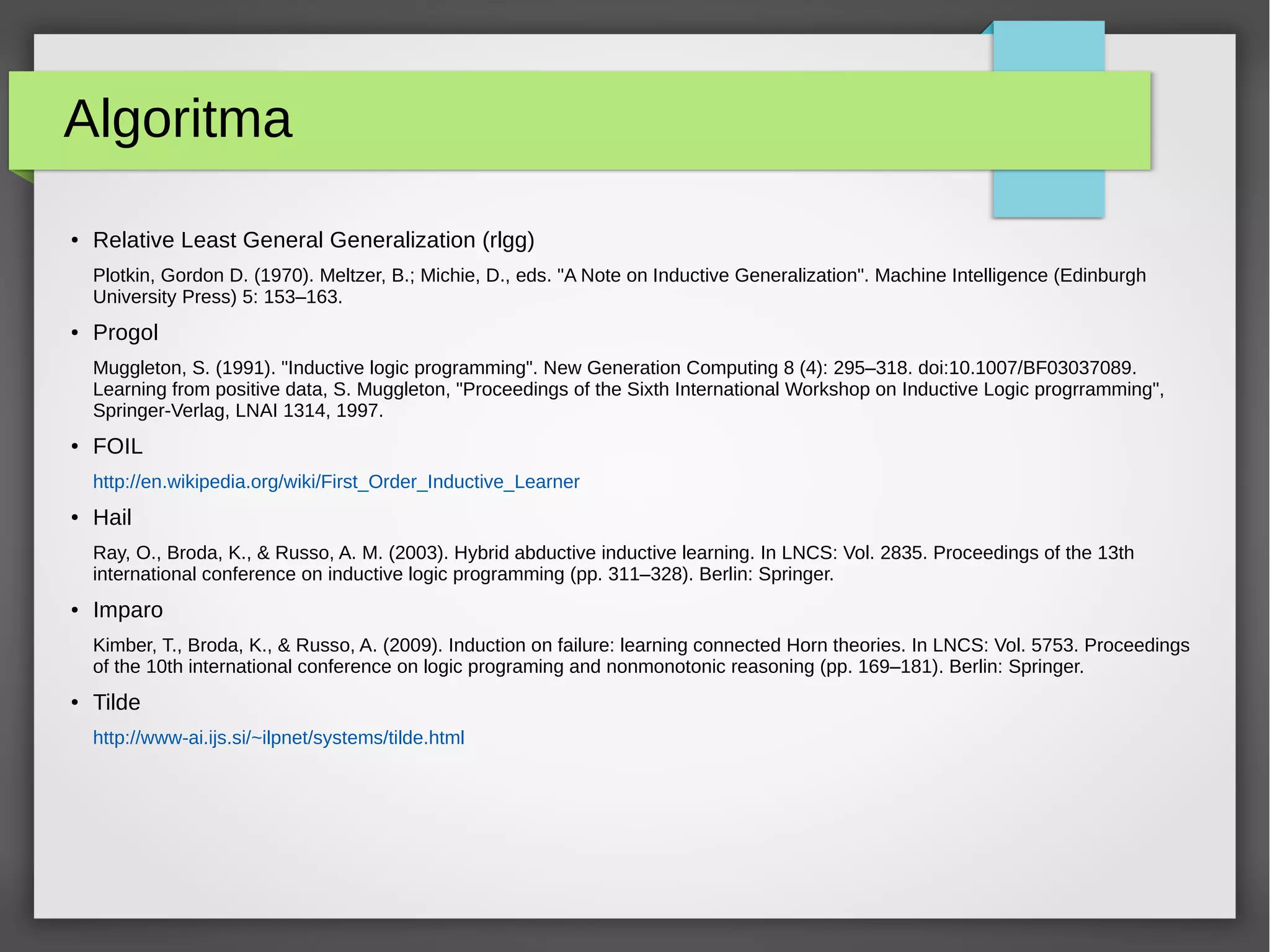 Algoritma

• Relative Least General Generalization (rlgg)

Plotkin, Gordon D. (1970). Meltzer, B.; Michie, D., eds. "A Note on Inductive Generalization". Machine Intelligence (Edinburgh University Press) 5: 153–163.

• Progol

Muggleton, S. (1991). "Inductive logic programming". New Generation Computing 8 (4): 295–318. doi:10.1007/BF03037089. Learning from positive data, S. Muggleton, "Proceedings of the Sixth International Workshop on Inductive Logic progrramming", Springer-Verlag, LNAI 1314, 1997.

• FOIL

http://en.wikipedia.org/wiki/First_Order_Inductive_Learner

• Hail

Ray, O., Broda, K., & Russo, A. M. (2003). Hybrid abductive inductive learning. In LNCS: Vol. 2835. Proceedings of the 13th international conference on inductive logic programming (pp. 311–328). Berlin: Springer.

• Imparo

Kimber, T., Broda, K., & Russo, A. (2009). Induction on failure: learning connected Horn theories. In LNCS: Vol. 5753. Proceedings of the 10th international conference on logic programing and nonmonotonic reasoning (pp. 169–181). Berlin: Springer.

• Tilde

http://www-ai.ijs.si/~ilpnet/systems/tilde.html